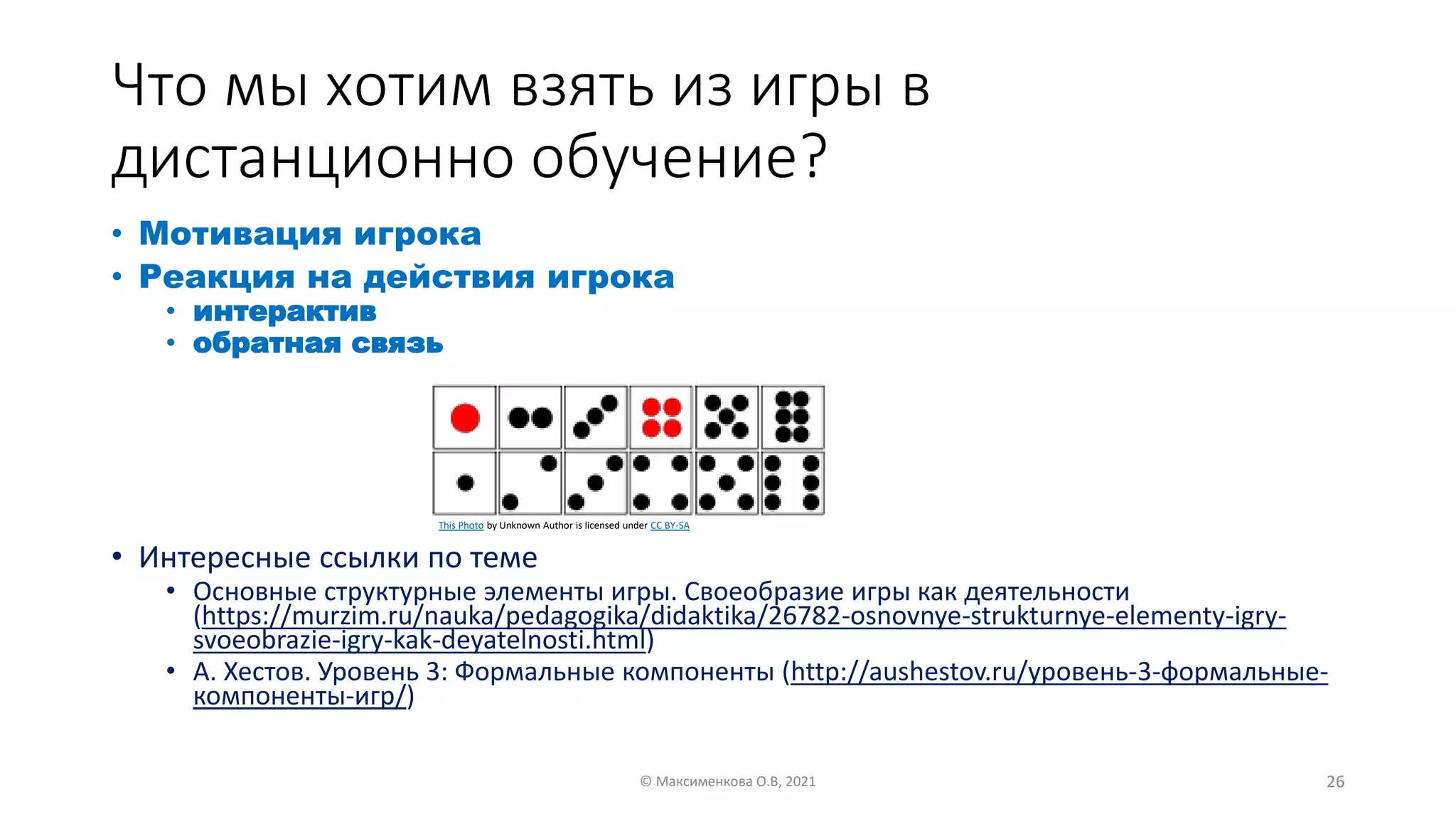 Что мы хотим взять из игры в дистанционно обучение?

• Мотивация игрока
• Реакция на действия игрока
  • интерактив
  • обратная связь

This Photo by Unknown Author is licensed under CC BY-SA

• Интересные ссылки по теме
  • Основные структурные элементы игры. Своеобразие игры как деятельности (https://murzim.ru/nauka/pedagogika/didaktika/26782-osnovnye-strukturnye-elementy-igry-svoeobrazie-igry-kak-deyatelnosti.html)
  • А. Хестов. Уровень 3: Формальные компоненты (http://aushestov.ru/уровень-3-формальные-компоненты-игр/)

© Максименкова О.В, 2021

26